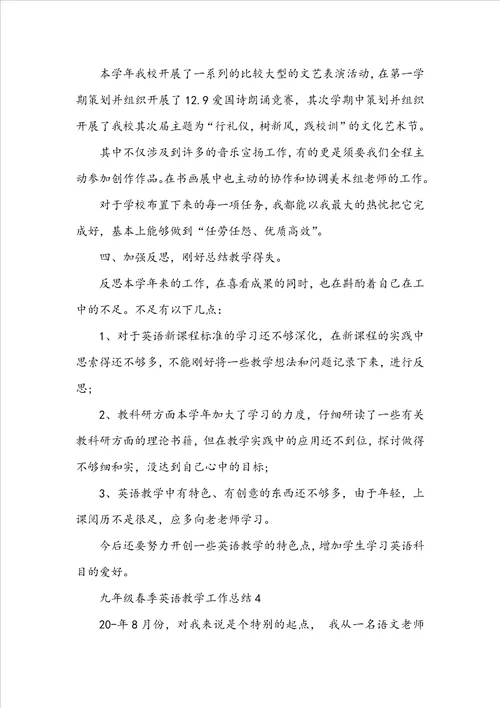 本学年我校开展了一系列的比较大型的文艺表演活动，在第一学期策划并组织开展了12.9爱国诗朗诵竞赛，其次学期中策划并组织开展了我校其次届主题为“行礼仪，树新风，践校训”的文化艺术节。

其中不仅涉及到许多的音乐宣扬工作，有的更是须要我们全程主动参加创作作品。在书画展中也主动的协作和协调美术组老师的工作。

对于学校布置下来的每一项任务，我都能以我最大的热忱把它完成好，基本上能够做到“任劳任怨、优质高效”。

四、加强反思，刚好总结教学得失。

反思本学年来的工作，在喜看成果的同时，也在斟酌着自己在工中的不足。不足有以下几点：

1、对于英语新课程标准的学习还不够深化，在新课程的实践中思索得还不够多，不能刚好将一些教学想法和问题记录下来，进行反思；

2、教科研方面本学年加大了学习的力度，仔细研读了一些有关教科研方面的理论书籍，但在教学实践中的应用还不到位，探讨做得不够细和实，没达到自己心中的目标；

3、英语教学中有特色、有创意的东西还不够多，由于年轻，上课阅历不是很足，应多向老老师学习。

今后还要努力开创一些英语教学的特色点，增加学生学习英语科目的爱好。

九年级春季英语教学工作总结4

20-年8月份，对我来说是个特别的起点，我从一名语文老师